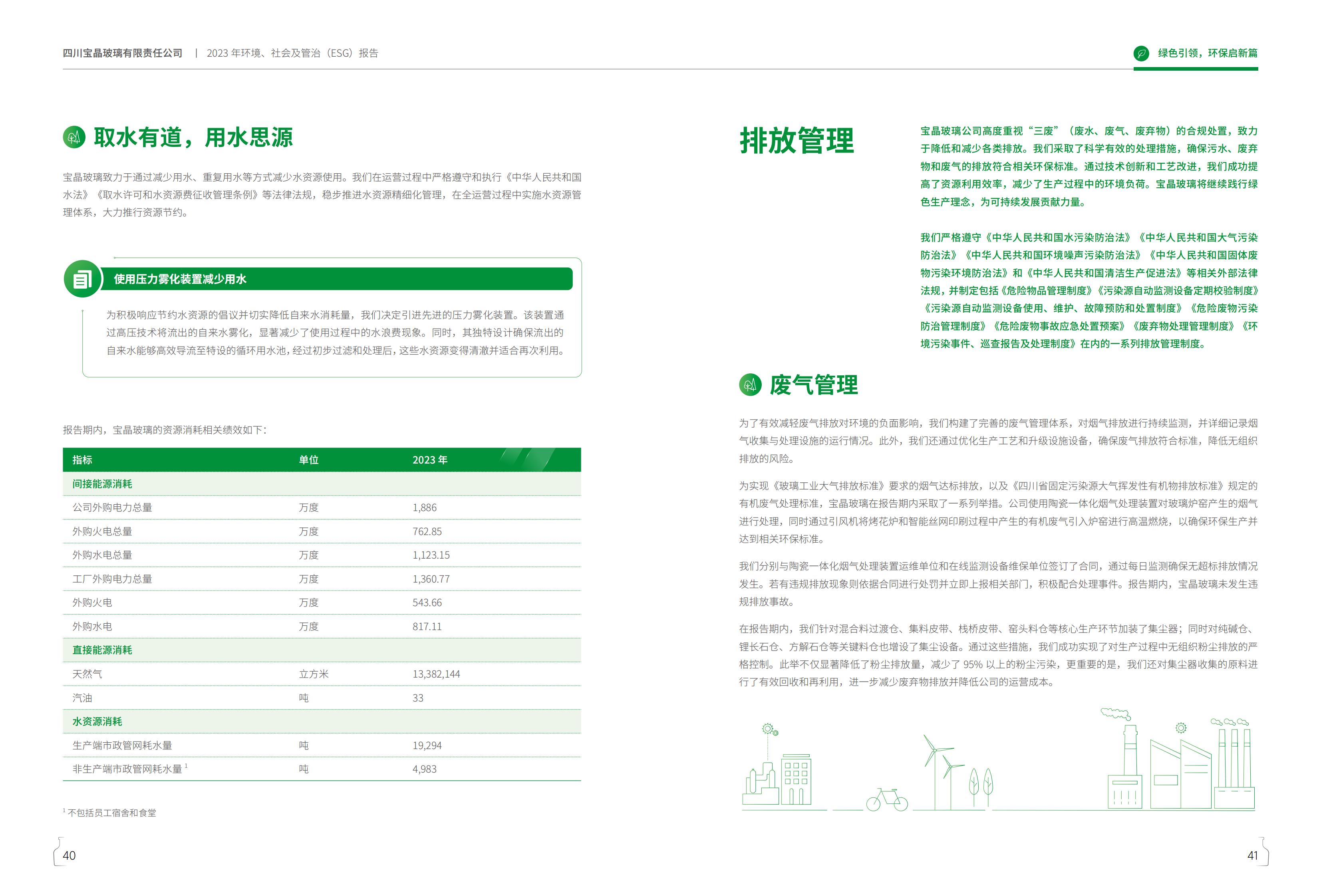 四川宝晶玻璃有限责任公司 | 2023 年环境、社会及管治（ESG）报告

绿色引领，环保启新篇

取水有道，用水思源

宝晶玻璃致力于通过减少用水、重复用水等方式减少水资源使用。我们在运营过程中严格遵守和执行《中华人民共和国水法》《取水许可和水资源费征收管理条例》等法律法规，稳步推进水资源精细化管理，在全运营过程中实施水资源管理体系，大力推行资源节约。

使用压力雾化装置减少用水

为积极响应节约水资源的倡议并切实降低自来水消耗量，我们决定引进先进的压力雾化装置。该装置通过高压技术将流出的自来水雾化，显著减少了使用过程中的水浪费现象。同时，其独特设计确保流出的自来水能够高效导流至特设的循环用水池，经过初步过滤和处理后，这些水资源变得清澈并适合再次利用。

报告期内，宝晶玻璃的资源消耗相关绩效如下：

| 指标 | 单位 | 2023 年 |
|---|---|---|
| 间接能源消耗 | | |
| 公司外购电力总量 | 万度 | 1,886 |
| 外购火电总量 | 万度 | 762.85 |
| 外购水电总量 | 万度 | 1,123.15 |
| 工厂外购电力总量 | 万度 | 1,360.77 |
| 外购火电 | 万度 | 543.66 |
| 外购水电 | 万度 | 817.11 |
| 直接能源消耗 | | |
| 天然气 | 立方米 | 13,382,144 |
| 汽油 | 吨 | 33 |
| 水资源消耗 | | |
| 生产端市政管网耗水量 | 吨 | 19,294 |
| 非生产端市政管网耗水量 $^1$ | 吨 | 4,983 |

$^1$ 不包括员工宿舍和食堂

40

排放管理

宝晶玻璃公司高度重视“三废”（废水、废气、废弃物）的合规处置，致力于降低和减少各类排放。我们采取了科学有效的处理措施，确保污水、废弃物和废气的排放符合相关环保标准。通过技术创新和工艺改进，我们成功提高了资源利用效率，减少了生产过程中的环境负荷。宝晶玻璃将继续践行绿色生产理念，为可持续发展贡献力量。

我们严格遵守《中华人民共和国水污染防治法》《中华人民共和国大气污染防治法》《中华人民共和国环境噪声污染防治法》《中华人民共和国固体废物污染环境防治法》和《中华人民共和国清洁生产促进法》等相关外部法律法规，并制定包括《危险物品管理制度》《污染源自动监测设备定期校验制度》《污染源自动监测设备使用、维护、故障预防和处置制度》《危险废物污染防治管理制度》《危险废物事故应急处置预案》《废弃物处理管理制度》《环境污染事件、巡查报告及处理制度》在内的一系列排放管理制度。

废气管理

为了有效减轻废气排放对环境的负面影响，我们构建了完善的废气管理体系，对烟气排放进行持续监测，并详细记录烟气收集与处理设施的运行情况。此外，我们还通过优化生产工艺和升级设施设备，确保废气排放符合标准，降低无组织排放的风险。

为实现《玻璃工业大气排放标准》要求的烟气达标排放，以及《四川省固定污染源大气挥发性有机物排放标准》规定的有机废气处理标准，宝晶玻璃在报告期内采取了一系列举措。公司使用陶瓷一体化烟气处理装置对玻璃炉窑产生的烟气进行处理，同时通过引风机将烤花炉和智能丝网印刷过程中产生的有机废气引入炉窑进行高温燃烧，以确保环保生产并达到相关环保标准。

我们分别与陶瓷一体化烟气处理装置运维单位和在线监测设备维保单位签订了合同，通过每日监测确保无超标排放情况发生。若有违规排放现象则依据合同进行处罚并立即上报相关部门，积极配合处理事件。报告期内，宝晶玻璃未发生违规排放事故。

在报告期内，我们针对混合料过渡仓、集料皮带、栈桥皮带、窑头料仓等核心生产环节加装了集尘器；同时对纯碱仓、锂长石仓、方解石仓等关键料仓也增设了集尘设备。通过这些措施，我们成功实现了对生产过程中无组织粉尘排放的严格控制。此举不仅显著降低了粉尘排放量，减少了 95% 以上的粉尘污染，更重要的是，我们还对集尘器收集的原料进行了有效回收和再利用，进一步减少废弃物排放并降低公司的运营成本。

41